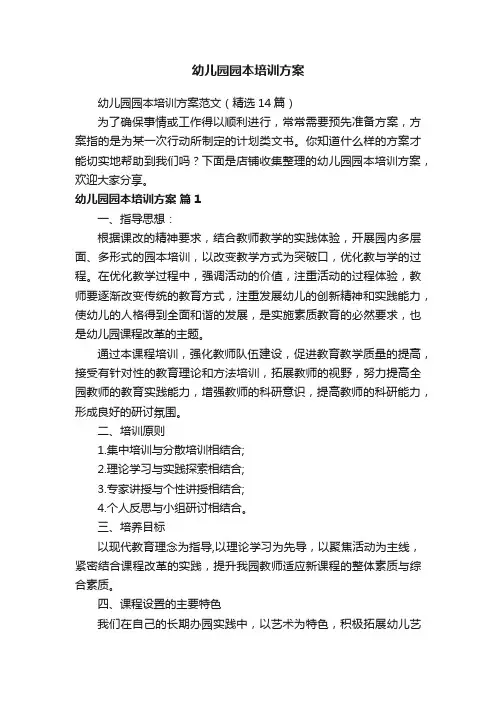 幼儿园园本培训方案

幼儿园园本培训方案范文（精选14篇）

为了确保事情或工作得以顺利进行，常常需要预先准备方案，方案指的是为某一次行动所制定的计划类文书。你知道什么样的方案才能切实地帮助到我们吗？下面是店铺收集整理的幼儿园园本培训方案，欢迎大家分享。

幼儿园园本培训方案 篇1

一、指导思想：

根据课改的精神要求，结合教师教学的实践体验，开展园内多层面、多形式的园本培训，以改变教学方式为突破口，优化教与学的过程。在优化教学过程中，强调活动的价值，注重活动的过程体验，教师要逐渐改变传统的教育方式，注重发展幼儿的创新精神和实践能力，使幼儿的人格得到全面和谐的发展，是实施素质教育的必然要求，也是幼儿园课程改革的主题。

通过本课程培训，强化教师队伍建设，促进教育教学质量的提高，接受有针对性的教育理论和方法培训，拓展教师的视野，努力提高全园教师的教育实践能力，增强教师的科研意识，提高教师的科研能力，形成良好的研讨氛围。

二、培训原则

1.集中培训与分散培训相结合;

2.理论学习与实践探索相结合;

3.专家讲授与个性讲授相结合;

4.个人反思与小组研讨相结合。

三、培养目标

以现代教育理念为指导,以理论学习为先导，以聚焦活动为主线，紧密结合课程改革的实践，提升我园教师适应新课程的整体素质与综合素质。

四、课程设置的主要特色

我们在自己的长期办园实践中，以艺术为特色，积极拓展幼儿艺